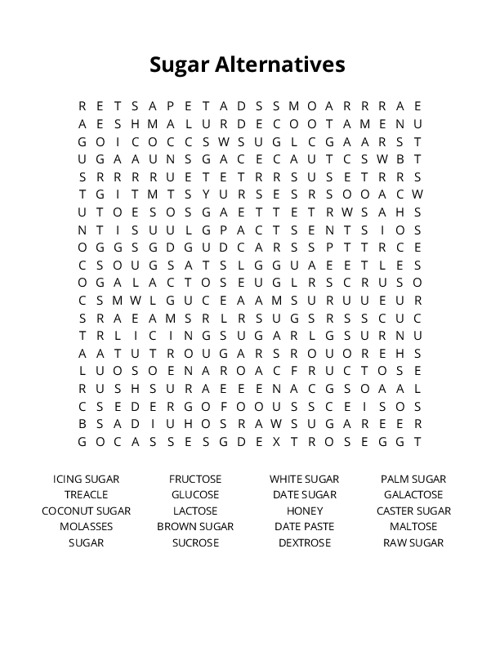 Sugar Alternatives

R E T S A P E T A D S S M O A R R R A E
A E S H M A L U R D E C O O T A M E N U
G O I C O C C S W S U G L C G A A R S T
U G A A U N S G A C E C A U T C S W B T
S R R R R U E T E T R R S U S E T R R S
T G I T M T S Y U R S E S R S O O A C W
U T O E S O S G A E T T E T R W S A H S
N T I S U U L G P A C T S E N T S I O S
O G G S G D G U D C A R S S P T T R C E
C S O U G S A T S L G G U A E E T L E S
O G A L A C T O S E U G L R S C R U S O
C S M W L G U C E A A M S U R U U E U R
S R A E A M S R L R S U G S R S S C U C
T R L I C I N G S U G A R L G S U R N U
A A T U T R O U G A R S R O U O R E H S
L U O S O E N A R O A C F R U C T O S E
R U S H S U R A E E E N A C G S O A A L
C S E D E R G O F O O U S S C E I S O S
B S A D I U H O S R A W S U G A R E E R
G O C A S S E S G D E X T R O S E G G T

ICING SUGAR
TREACLE
COCONUT SUGAR
MOLASSES
SUGAR

FRUCTOSE
GLUCOSE
LACTOSE
BROWN SUGAR
SUCROSE

WHITE SUGAR
DATE SUGAR
HONEY
DATE PASTE
DEXTROSE

PALM SUGAR
GALACTOSE
CASTER SUGAR
MALTOSE
RAW SUGAR